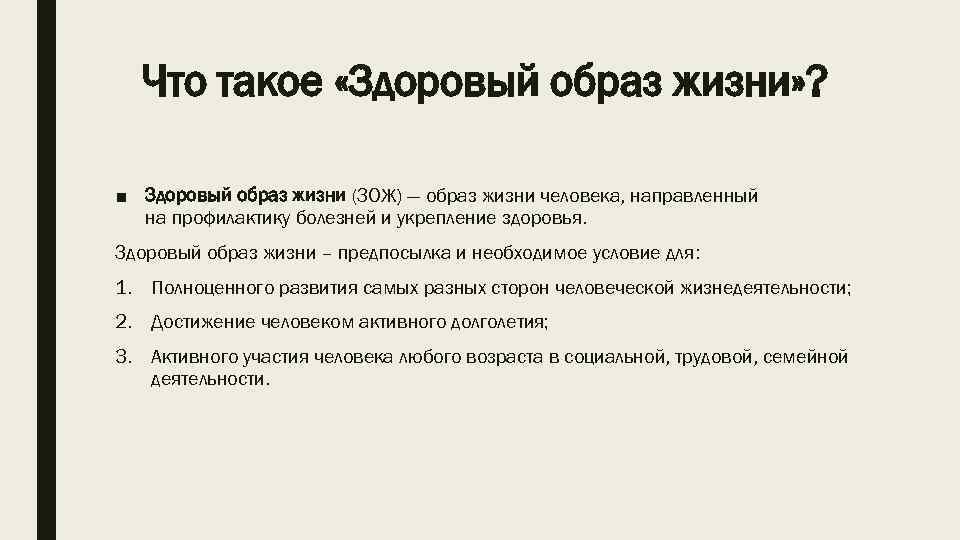 Что такое «Здоровый образ жизни»?

■ Здоровый образ жизни (ЗОЖ) — образ жизни человека, направленный на профилактику болезней и укрепление здоровья.

Здоровый образ жизни – предпосылка и необходимое условие для:

1. Полноценного развития самых разных сторон человеческой жизнедеятельности;
2. Достижение человеком активного долголетия;
3. Активного участия человека любого возраста в социальной, трудовой, семейной деятельности.